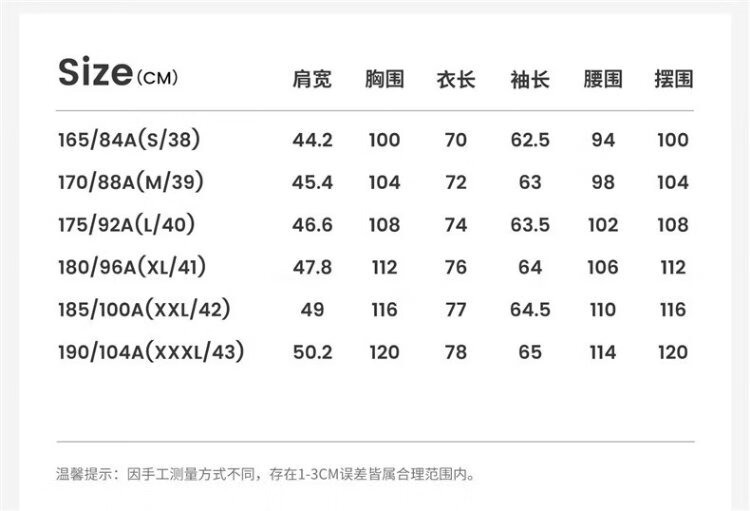 | Size(CM) | 肩宽 | 胸围 | 衣长 | 袖长 | 腰围 | 摆围 |
|---|---|---|---|---|---|---|
| 165/84A(S/38) | 44.2 | 100 | 70 | 62.5 | 94 | 100 |
| 170/88A(M/39) | 45.4 | 104 | 72 | 63 | 98 | 104 |
| 175/92A(L/40) | 46.6 | 108 | 74 | 63.5 | 102 | 108 |
| 180/96A(XL/41) | 47.8 | 112 | 76 | 64 | 106 | 112 |
| 185/100A(XXL/42) | 49 | 116 | 77 | 64.5 | 110 | 116 |
| 190/104A(XXXL/43) | 50.2 | 120 | 78 | 65 | 114 | 120 |

温馨提示：因手工测量方式不同，存在1-3CM误差皆属合理范围内。